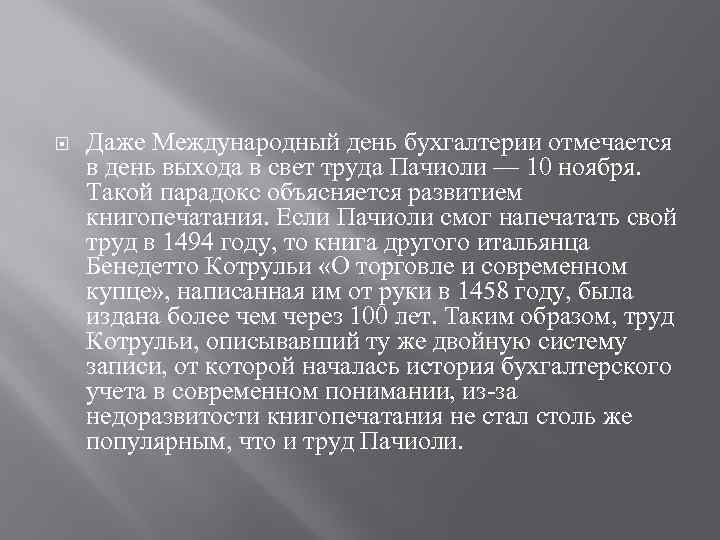 Даже Международный день бухгалтерии отмечается в день выхода в свет труда Пачиоли — 10 ноября. Такой парадокс объясняется развитием книгопечатания. Если Пачиоли смог напечатать свой труд в 1494 году, то книга другого итальянца Бенедетто Котрульи «О торговле и современном купце», написанная им от руки в 1458 году, была издана более чем через 100 лет. Таким образом, труд Котрульи, описывавший ту же двойную систему записи, от которой началась история бухгалтерского учета в современном понимании, из-за недоразвитости книгопечатания не стал столь же популярным, что и труд Пачиоли.